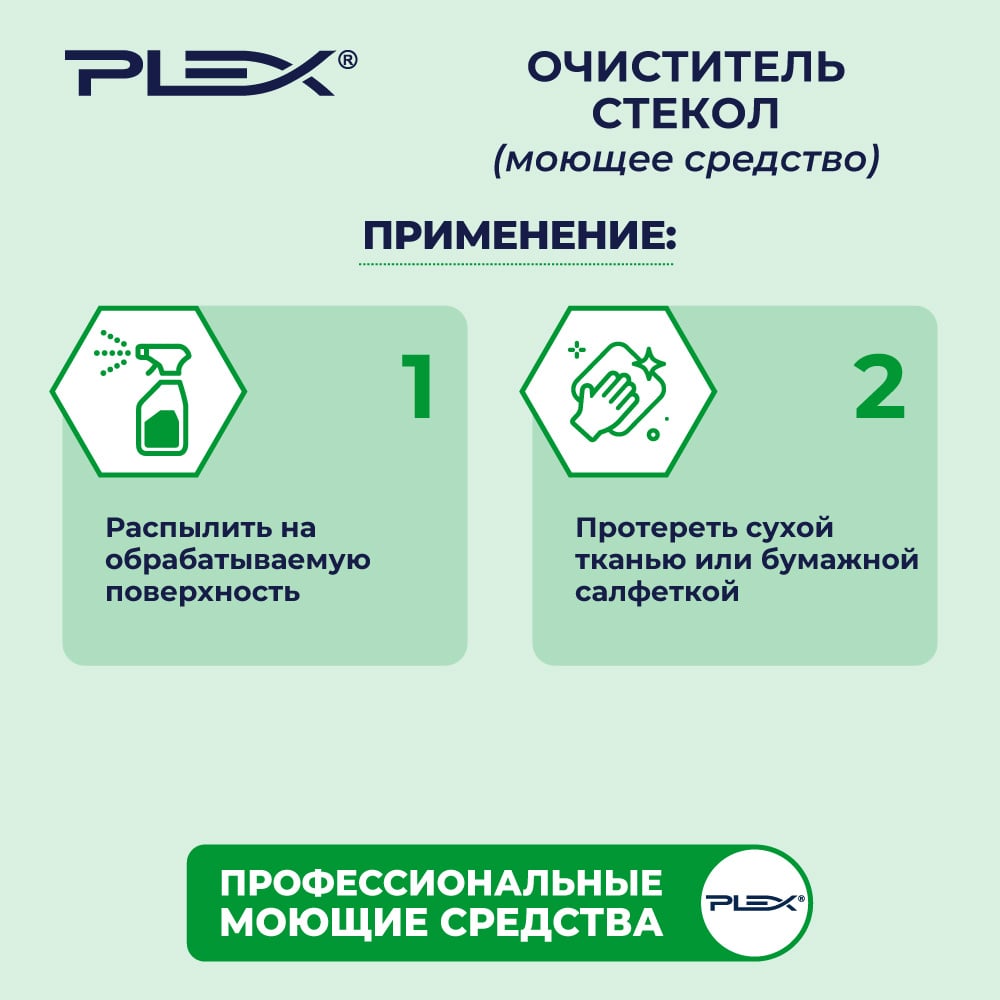 PLEX®

ОЧИСТИТЕЛЬ СТЕКОЛ
(моющее средство)

ПРИМЕНЕНИЕ:

1

Распылить на обрабатываемую поверхность

2

Протереть сухой тканью или бумажной салфеткой

ПРОФЕССИОНАЛЬНЫЕ МОЮЩИЕ СРЕДСТВА

PLEX®